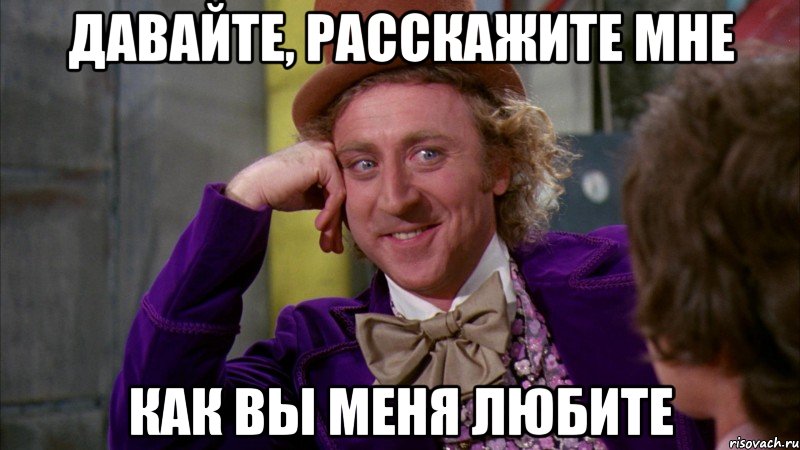 ДАВАЙТЕ, РАССКАЖИТЕ МНЕ

КАК ВЫ МЕНЯ ЛЮБИТЕ

risovach.ru